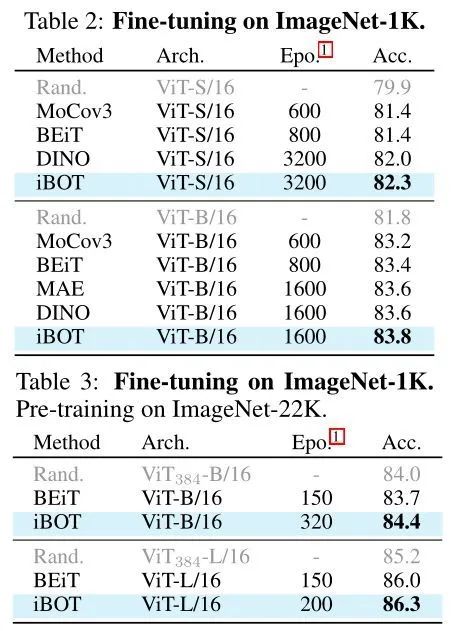 Table 2: Fine-tuning on ImageNet-1K.

| Method | Arch. | Epo.$^{1}$ | Acc. |
|---|---|---|---|
| Rand. | ViT-S/16 | - | 79.9 |
| MoCov3 | ViT-S/16 | 600 | 81.4 |
| BEiT | ViT-S/16 | 800 | 81.4 |
| DINO | ViT-S/16 | 3200 | 82.0 |
| iBOT | ViT-S/16 | 3200 | 82.3 |
| Rand. | ViT-B/16 | - | 81.8 |
| MoCov3 | ViT-B/16 | 600 | 83.2 |
| BEiT | ViT-B/16 | 800 | 83.4 |
| MAE | ViT-B/16 | 1600 | 83.6 |
| DINO | ViT-B/16 | 1600 | 83.6 |
| iBOT | ViT-B/16 | 1600 | 83.8 |

Table 3: Fine-tuning on ImageNet-1K. Pre-training on ImageNet-22K.

| Method | Arch. | Epo.$^{1}$ | Acc. |
|---|---|---|---|
| Rand. | $ViT_{384}$-B/16 | - | 84.0 |
| BEiT | ViT-B/16 | 150 | 83.7 |
| iBOT | ViT-B/16 | 320 | 84.4 |
| Rand. | $ViT_{384}$-L/16 | - | 85.2 |
| BEiT | ViT-L/16 | 150 | 86.0 |
| iBOT | ViT-L/16 | 200 | 86.3 |